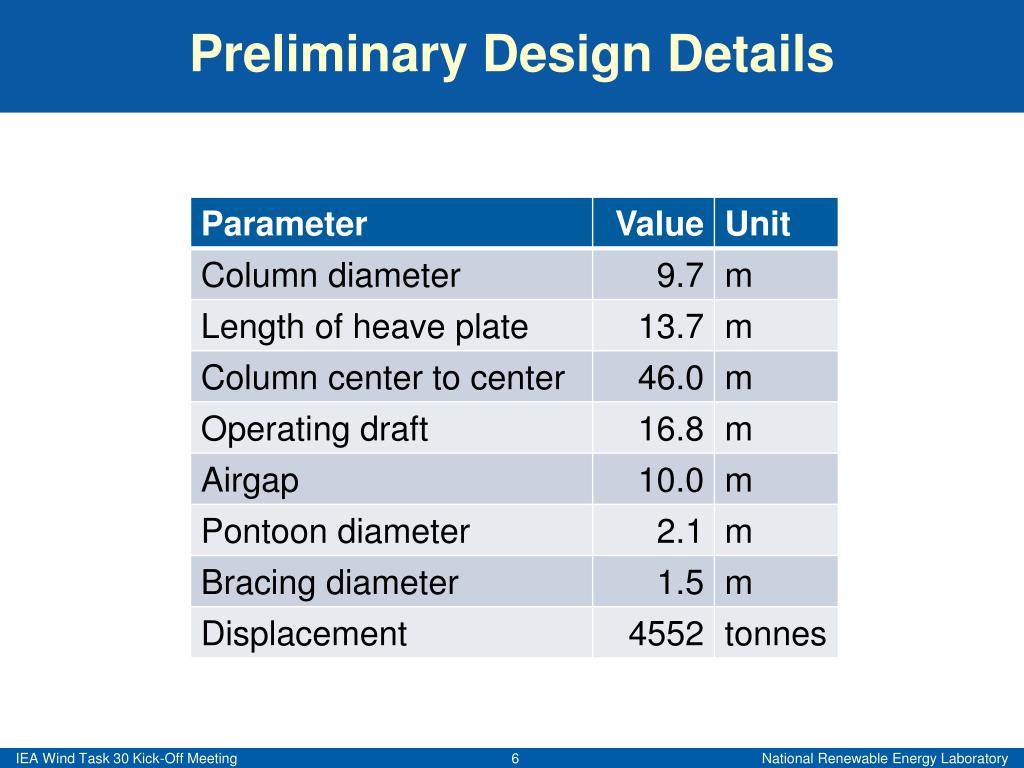 Preliminary Design Details

| Parameter | Value | Unit |
|---|---|---|
| Column diameter | 9.7 | m |
| Length of heave plate | 13.7 | m |
| Column center to center | 46.0 | m |
| Operating draft | 16.8 | m |
| Airgap | 10.0 | m |
| Pontoon diameter | 2.1 | m |
| Bracing diameter | 1.5 | m |
| Displacement | 4552 | tonnes |

IEA Wind Task 30 Kick-Off Meeting 6 National Renewable Energy Laboratory